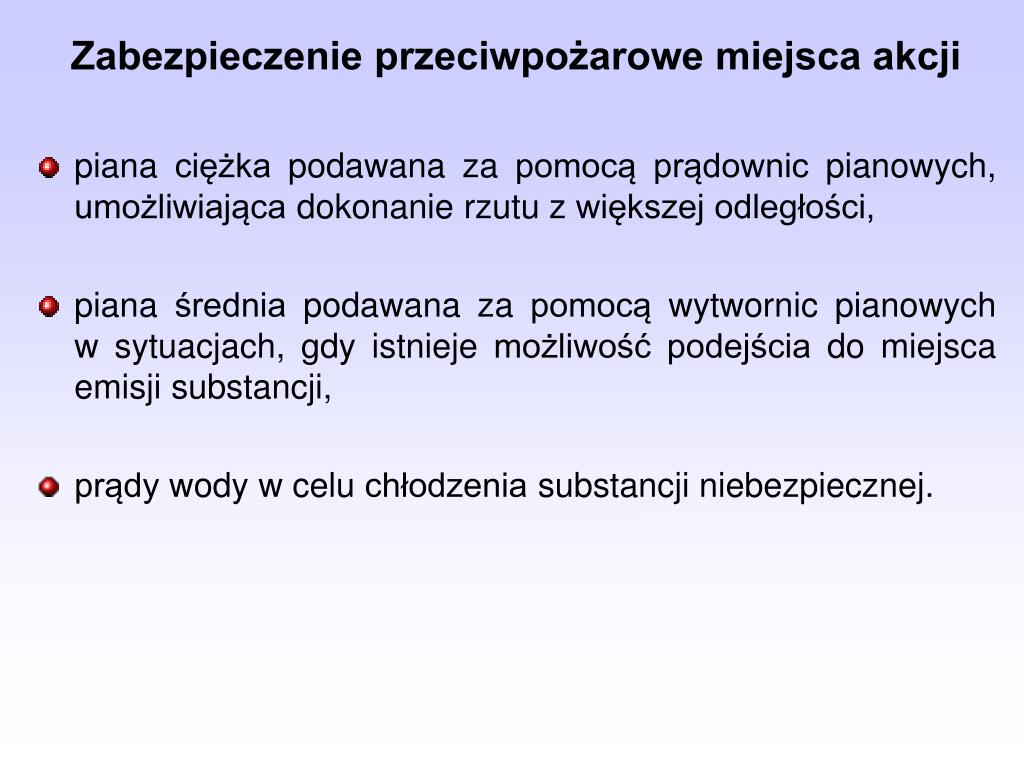 Zabezpieczenie przeciwpożarowe miejsca akcji

piana ciężka podawana za pomocą prądownic pianowych, umożliwiająca dokonanie rzutu z większej odległości,

piana średnia podawana za pomocą wytwornic pianowych w sytuacjach, gdy istnieje możliwość podejścia do miejsca emisji substancji,

prądy wody w celu chłodzenia substancji niebezpiecznej.